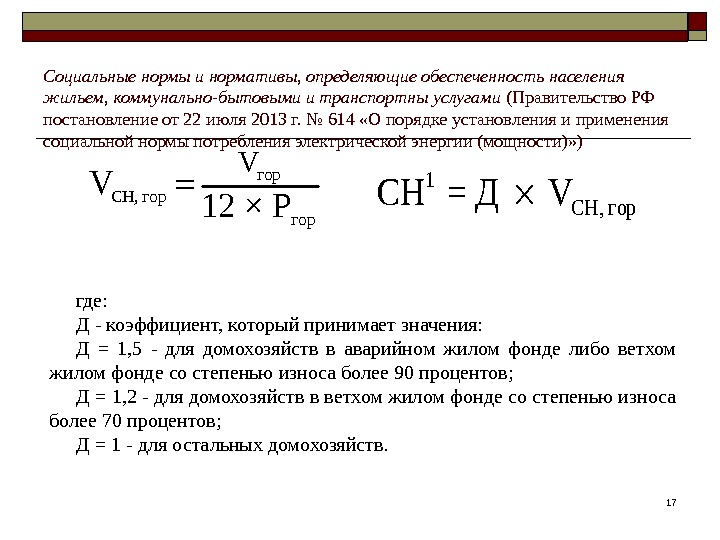 Социальные нормы и нормативы, определяющие обеспеченность населения жильем, коммунально-бытовыми и транспортны услугами (Правительство РФ постановление от 22 июля 2013 г. № 614 «О порядке установления и применения социальной нормы потребления электрической энергии (мощности)»)

$V_{СН, гор} = \frac{V_{гор}}{12 \times P_{гор}}$ $СН^1 = Д \times V_{СН, гор}$

где:
Д - коэффициент, который принимает значения:
Д = 1,5 - для домохозяйств в аварийном жилом фонде либо ветхом жилом фонде со степенью износа более 90 процентов;
Д = 1,2 - для домохозяйств в ветхом жилом фонде со степенью износа более 70 процентов;
Д = 1 - для остальных домохозяйств.

17